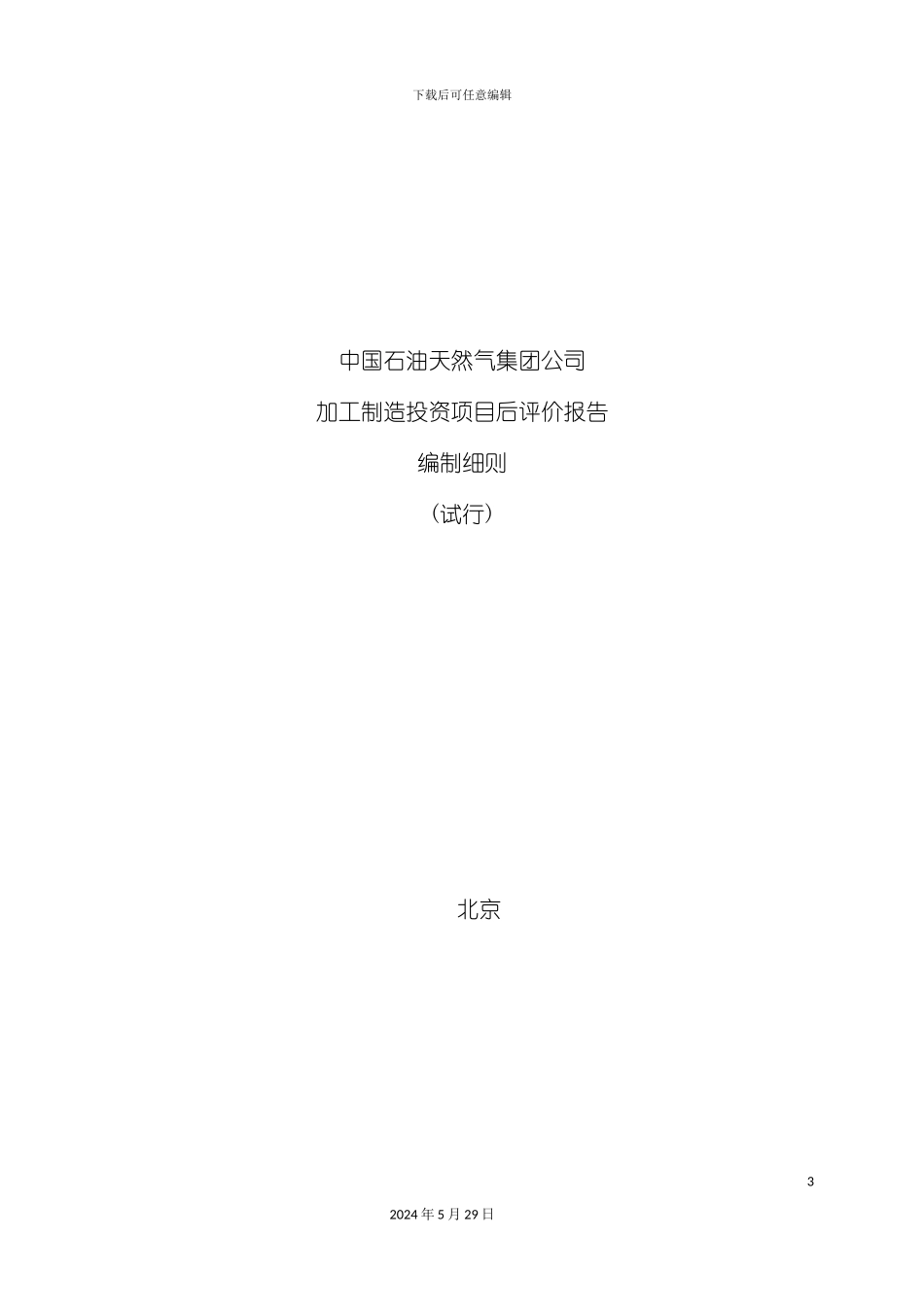 下载后可任意编辑

中国石油天然气集团公司

加工制造投资项目后评价报告

编制细则

（试行）

北京

3

2024 年 5 月 29 日